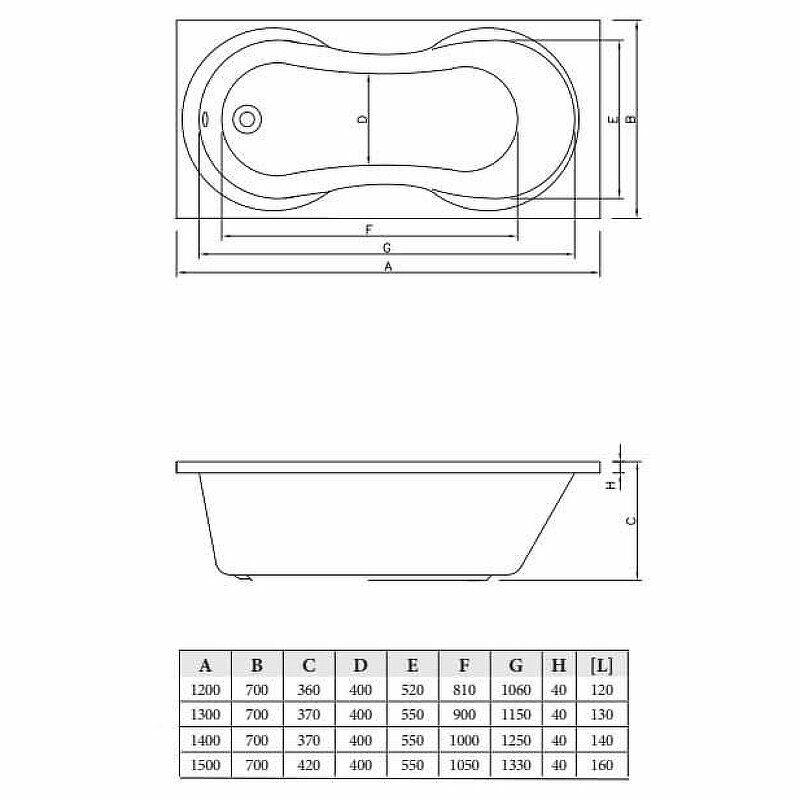 D
E
B
F
G
A

H
C

| A | B | C | D | E | F | G | H | [L] |
|---|---|---|---|---|---|---|---|---|
| 1200 | 700 | 360 | 400 | 520 | 810 | 1060 | 40 | 120 |
| 1300 | 700 | 370 | 400 | 550 | 900 | 1150 | 40 | 130 |
| 1400 | 700 | 370 | 400 | 550 | 1000 | 1250 | 40 | 140 |
| 1500 | 700 | 420 | 400 | 550 | 1050 | 1330 | 40 | 160 |